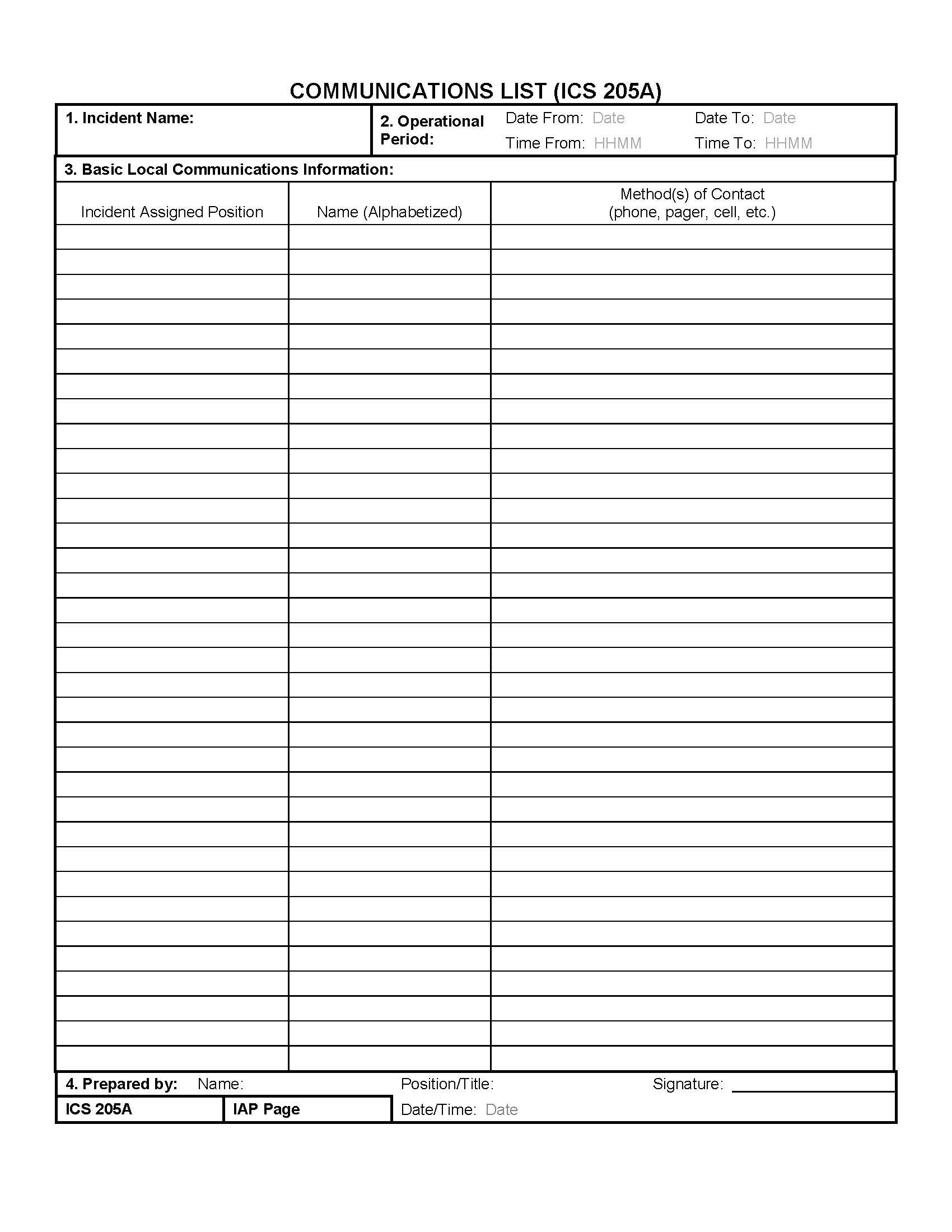 COMMUNICATIONS LIST (ICS 205A)

1. Incident Name:

2. Operational Period: Date From: Date Date To: Date
Time From: HHMM Time To: HHMM

3. Basic Local Communications Information:

| Incident Assigned Position | Name (Alphabetized) | Method(s) of Contact (phone, pager, cell, etc.) |
|---|---|---|
| | | |
| | | |
| | | |
| | | |
| | | |
| | | |
| | | |
| | | |
| | | |
| | | |
| | | |
| | | |
| | | |
| | | |
| | | |
| | | |
| | | |
| | | |
| | | |
| | | |
| | | |
| | | |
| | | |
| | | |
| | | |
| | | |
| | | |
| | | |
| | | |
| | | |
| | | |
| | | |
| | | |
| | | |

4. Prepared by: Name: Position/Title: Signature:

ICS 205A IAP Page Date/Time: Date